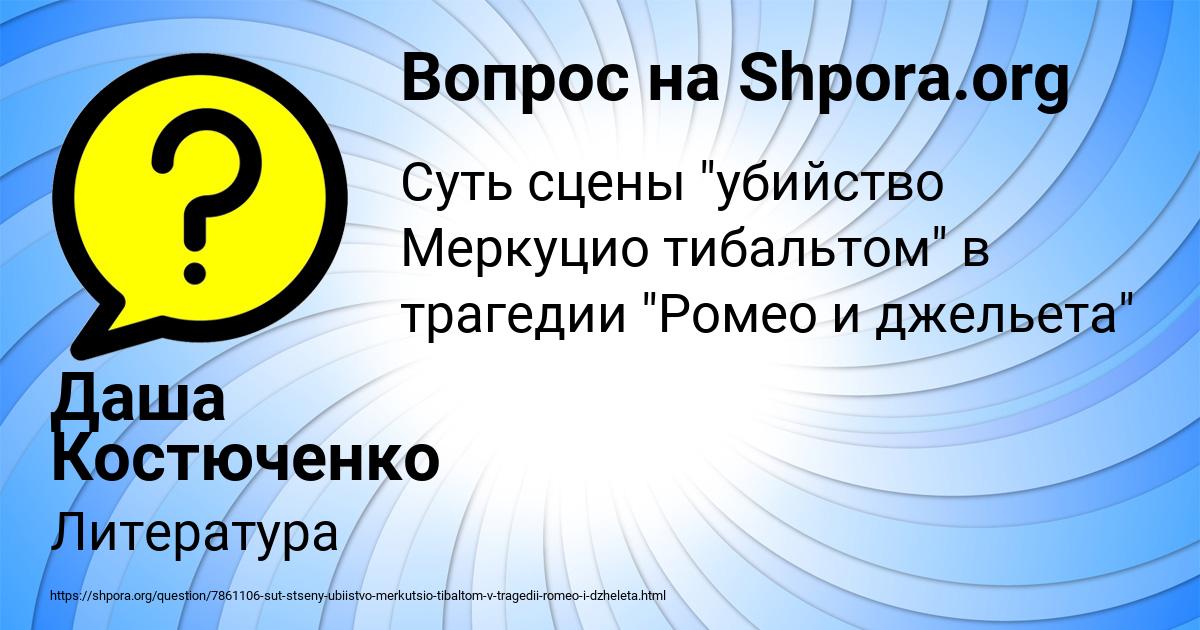 Вопрос на Shpora.org

Суть сцены "убийство Меркуцио тибальтом" в трагедии "Ромео и джельета"

Даша Костюченко

Литература

https://shpora.org/question/7861106-sut-stseny-ubiistvo-merkutsio-tibaltom-v-tragedii-romeo-i-dzheleta.html